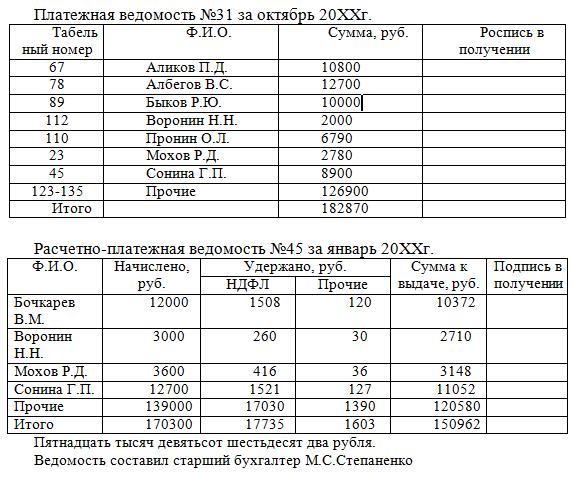 Платежная ведомость №31 за октябрь 20XXг.

| Табельный номер | Ф.И.О. | Сумма, руб. | Роспись в получении |
|---|---|---|---|
| 67 | Аликов П.Д. | 10800 | |
| 78 | Албегов В.С. | 12700 | |
| 89 | Быков Р.Ю. | 10000 | |
| 112 | Воронин Н.Н. | 2000 | |
| 110 | Пронин О.Л. | 6790 | |
| 23 | Мохов Р.Д. | 2780 | |
| 45 | Сонина Г.П. | 8900 | |
| 123-135 | Прочие | 126900 | |
| Итого | | 182870 | |

Расчетно-платежная ведомость №45 за январь 20XXг.

| Ф.И.О. | Начислено, руб. | Удержано, руб. НДФЛ | Удержано, руб. Прочие | Сумма к выдаче, руб. | Подпись в получении |
|---|---|---|---|---|---|
| Бочкарев В.М. | 12000 | 1508 | 120 | 10372 | |
| Воронин Н.Н. | 3000 | 260 | 30 | 2710 | |
| Мохов Р.Д. | 3600 | 416 | 36 | 3148 | |
| Сонина Г.П. | 12700 | 1521 | 127 | 11052 | |
| Прочие | 139000 | 17030 | 1390 | 120580 | |
| Итого | 170300 | 17735 | 1603 | 150962 | |

Пятнадцать тысяч девятьсот шестьдесят два рубля.
Ведомость составил старший бухгалтер М.С.Степаненко